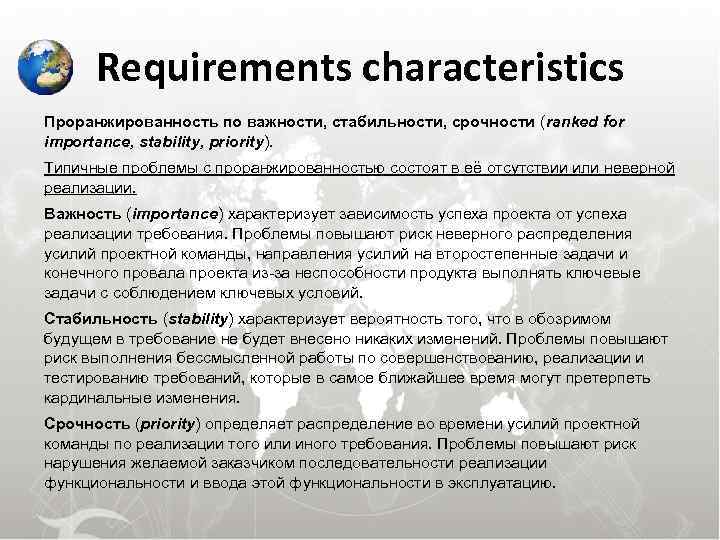 Requirements characteristics

Проранжированность по важности, стабильности, срочности (ranked for importance, stability, priority).

Типичные проблемы с проранжированностью состоят в её отсутствии или неверной реализации.

Важность (importance) характеризует зависимость успеха проекта от успеха реализации требования. Проблемы повышают риск неверного распределения усилий проектной команды, направления усилий на второстепенные задачи и конечного провала проекта из-за неспособности продукта выполнять ключевые задачи с соблюдением ключевых условий.

Стабильность (stability) характеризует вероятность того, что в обозримом будущем в требование не будет внесено никаких изменений. Проблемы повышают риск выполнения бессмысленной работы по совершенствованию, реализации и тестированию требований, которые в самое ближайшее время могут претерпеть кардинальные изменения.

Срочность (priority) определяет распределение во времени усилий проектной команды по реализации того или иного требования. Проблемы повышают риск нарушения желаемой заказчиком последовательности реализации функциональности и ввода этой функциональности в эксплуатацию.